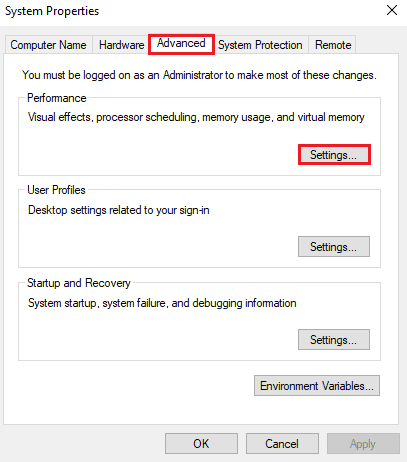 System Properties

Computer Name Hardware Advanced System Protection Remote

You must be logged on as an Administrator to make most of these changes.

Performance

Visual effects, processor scheduling, memory usage, and virtual memory

Settings...

User Profiles

Desktop settings related to your sign-in

Settings...

Startup and Recovery

System startup, system failure, and debugging information

Settings...

Environment Variables...

OK Cancel Apply